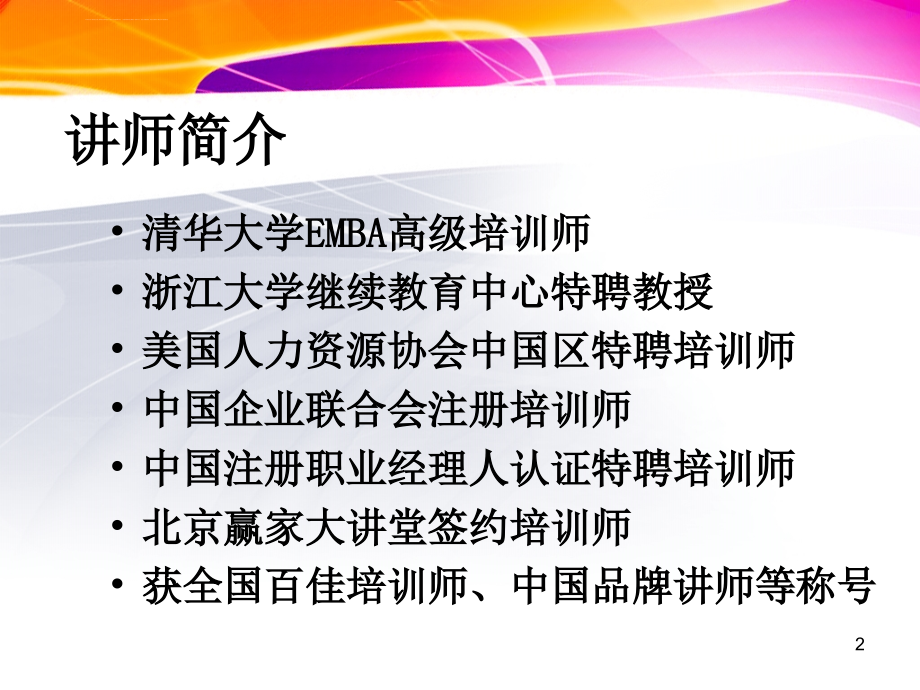 讲师简介

• 清华大学EMBA高级培训师
• 浙江大学继续教育中心特聘教授
• 美国人力资源协会中国区特聘培训师
• 中国企业联合会注册培训师
• 中国注册职业经理人认证特聘培训师
• 北京赢家大讲堂签约培训师
• 获全国百佳培训师、中国品牌讲师等称号

2